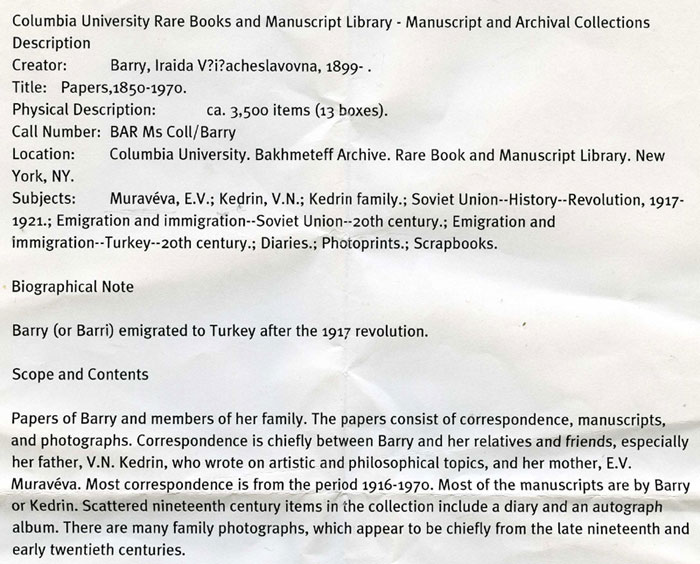 Columbia University Rare Books and Manuscript Library - Manuscript and Archival Collections Description
Creator: Barry, Iraida V?i?acheslavovna, 1899- .
Title: Papers,1850-1970.
Physical Description: ca. 3,500 items (13 boxes).
Call Number: BAR Ms Coll/Barry
Location: Columbia University. Bakhmeteff Archive. Rare Book and Manuscript Library. New York, NY.
Subjects: Muravéva, E.V.; Kedrin, V.N.; Kedrin family.; Soviet Union--History--Revolution, 1917-1921.; Emigration and immigration--Soviet Union--20th century.; Emigration and immigration--Turkey--20th century.; Diaries.; Photoprints.; Scrapbooks.

Biographical Note

Barry (or Barri) emigrated to Turkey after the 1917 revolution.

Scope and Contents

Papers of Barry and members of her family. The papers consist of correspondence, manuscripts, and photographs. Correspondence is chiefly between Barry and her relatives and friends, especially her father, V.N. Kedrin, who wrote on artistic and philosophical topics, and her mother, E.V. Muravéva. Most correspondence is from the period 1916-1970. Most of the manuscripts are by Barry or Kedrin. Scattered nineteenth century items in the collection include a diary and an autograph album. There are many family photographs, which appear to be chiefly from the late nineteenth and early twentieth centuries.